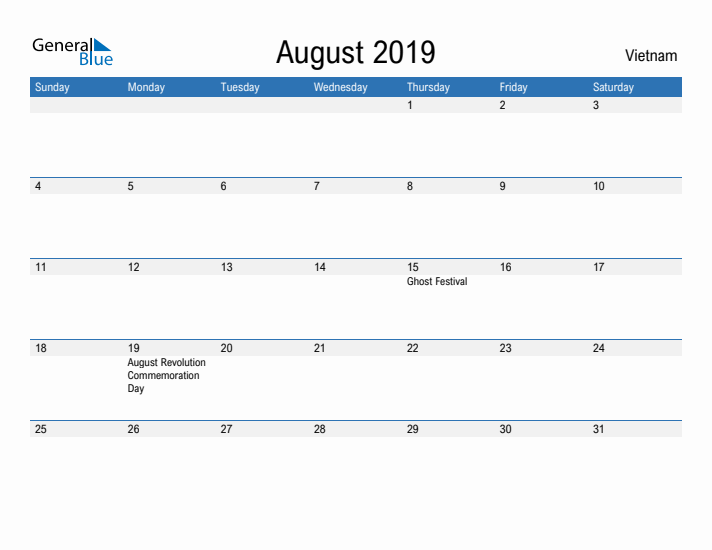 General Blue

August 2019

Vietnam

| Sunday | Monday | Tuesday | Wednesday | Thursday | Friday | Saturday |
|---|---|---|---|---|---|---|
| | | | | 1 | 2 | 3 |
| 4 | 5 | 6 | 7 | 8 | 9 | 10 |
| 11 | 12 | 13 | 14 | 15 Ghost Festival | 16 | 17 |
| 18 | 19 August Revolution Commemoration Day | 20 | 21 | 22 | 23 | 24 |
| 25 | 26 | 27 | 28 | 29 | 30 | 31 |